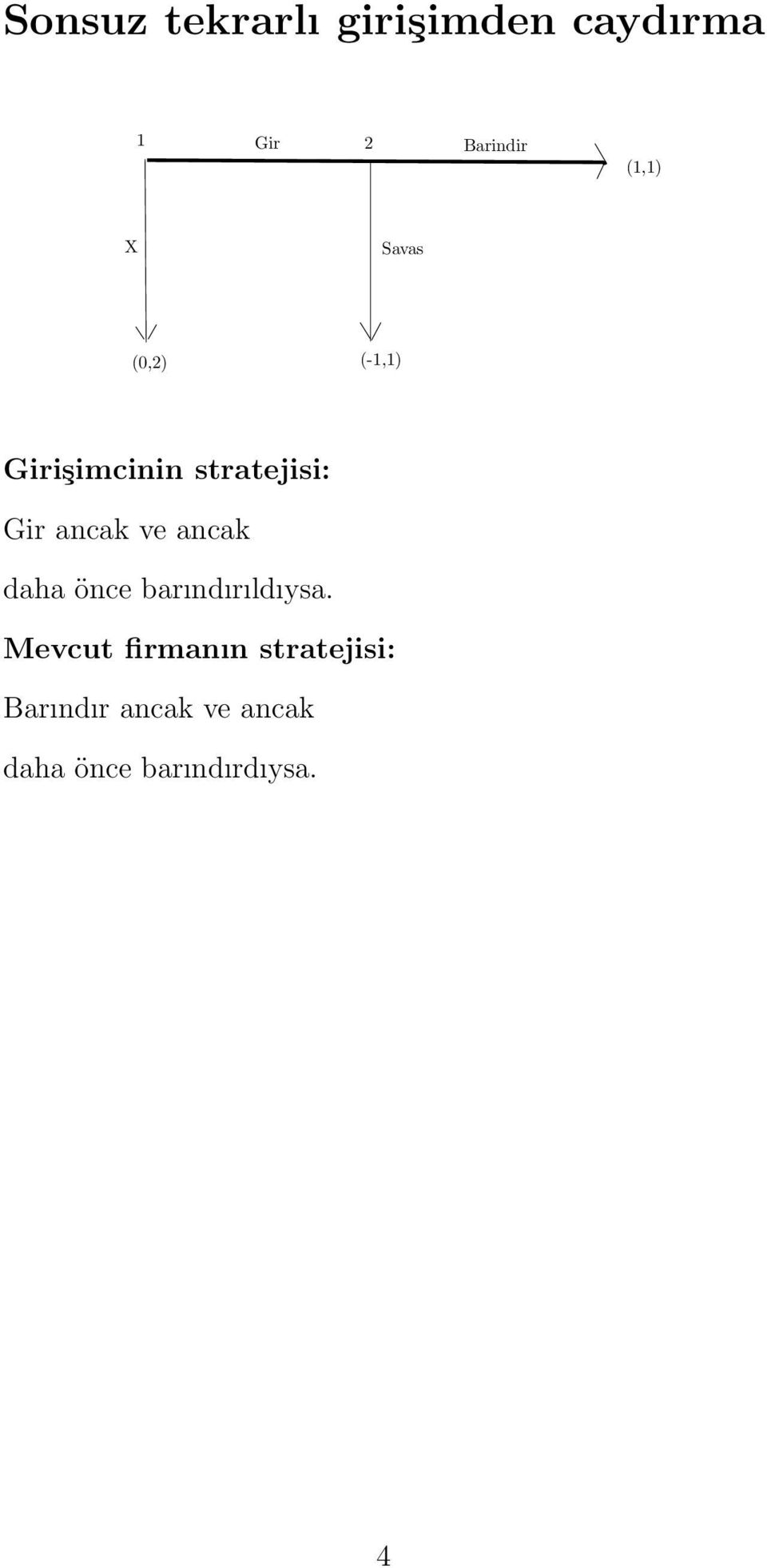 Sonsuz tekrarlı girişimden caydırma

1
Gir
2
Barindir
(1,1)
X
Savas
(0,2)
(-1,1)

Girişimcinin stratejisi:

Gir ancak ve ancak

daha önce barındırıldıysa.

Mevcut firmanın stratejisi:

Barındır ancak ve ancak

daha önce barındırdıysa.

4